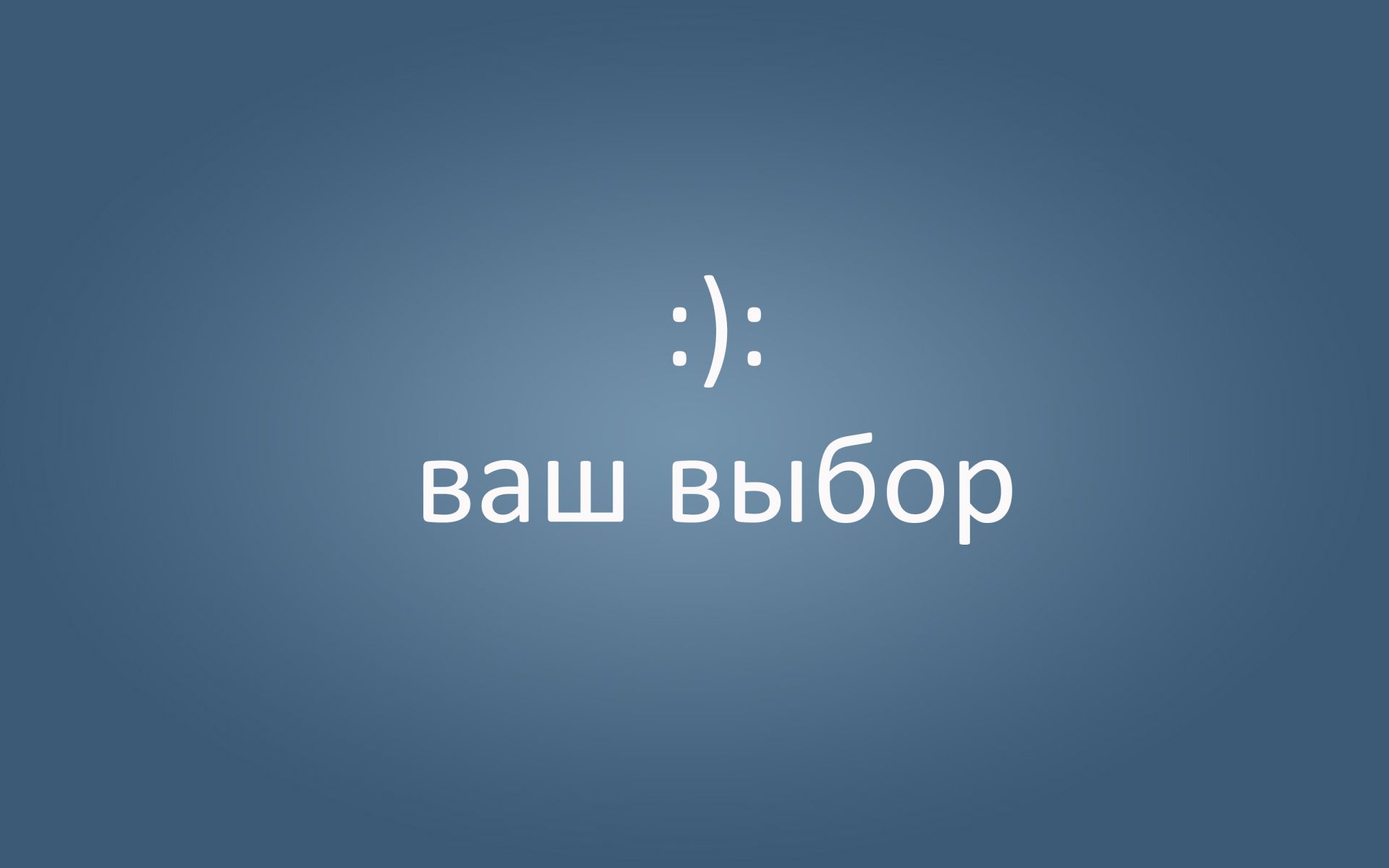 :):

ваш выбор